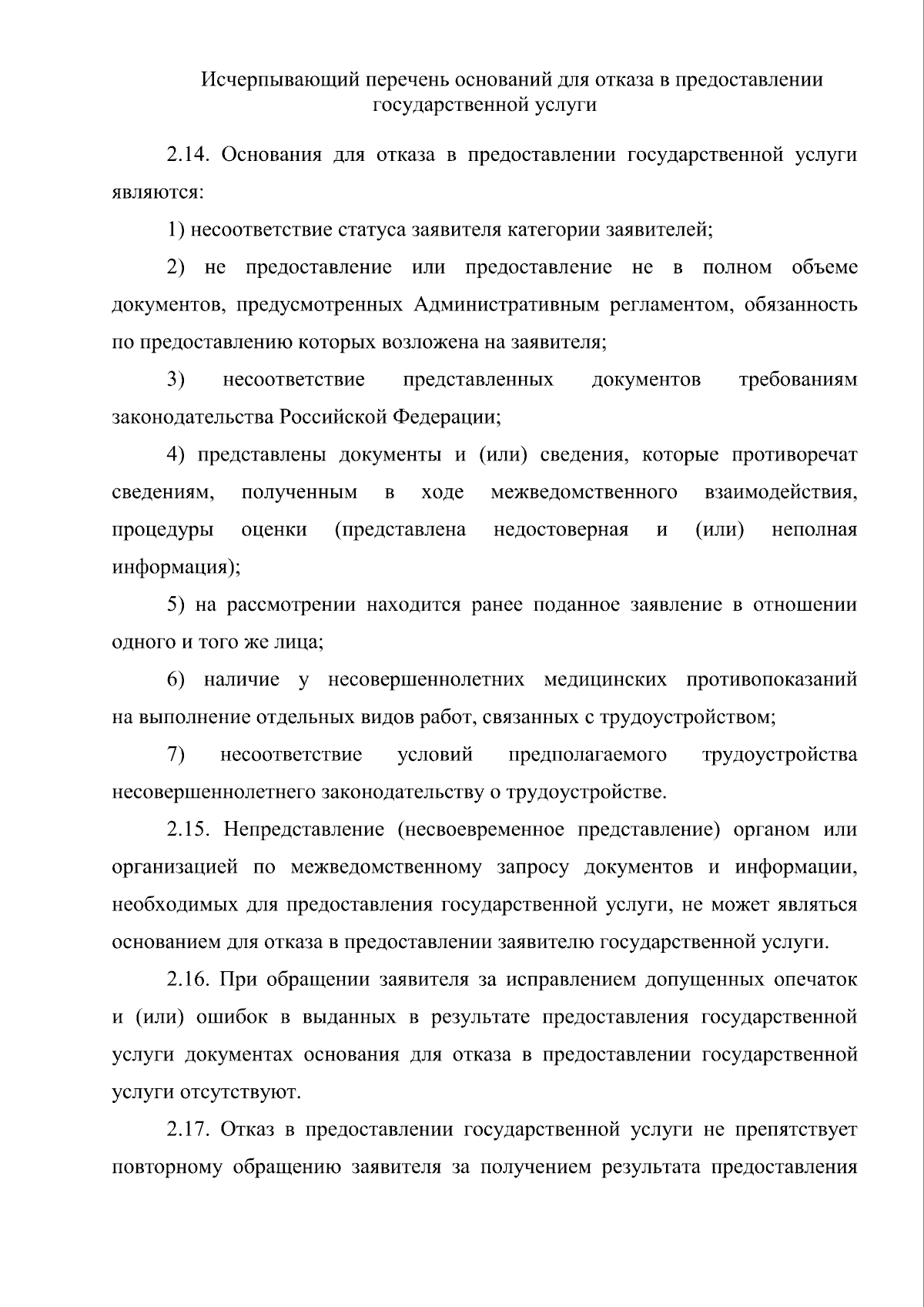 Исчерпывающий перечень оснований для отказа в предоставлении государственной услуги

2.14. Основания для отказа в предоставлении государственной услуги являются:

1) несоответствие статуса заявителя категории заявителей;

2) не предоставление или предоставление не в полном объеме документов, предусмотренных Административным регламентом, обязанность по предоставлению которых возложена на заявителя;

3) несоответствие представленных документов требованиям законодательства Российской Федерации;

4) представлены документы и (или) сведения, которые противоречат сведениям, полученным в ходе межведомственного взаимодействия, процедуры оценки (представлена недостоверная и (или) неполная информация);

5) на рассмотрении находится ранее поданное заявление в отношении одного и того же лица;

6) наличие у несовершеннолетних медицинских противопоказаний на выполнение отдельных видов работ, связанных с трудоустройством;

7) несоответствие условий предполагаемого трудоустройства несовершеннолетнего законодательству о трудоустройстве.

2.15. Непредставление (несвоевременное представление) органом или организацией по межведомственному запросу документов и информации, необходимых для предоставления государственной услуги, не может являться основанием для отказа в предоставлении заявителю государственной услуги.

2.16. При обращении заявителя за исправлением допущенных опечаток и (или) ошибок в выданных в результате предоставления государственной услуги документах основания для отказа в предоставлении государственной услуги отсутствуют.

2.17. Отказ в предоставлении государственной услуги не препятствует повторному обращению заявителя за получением результата предоставления